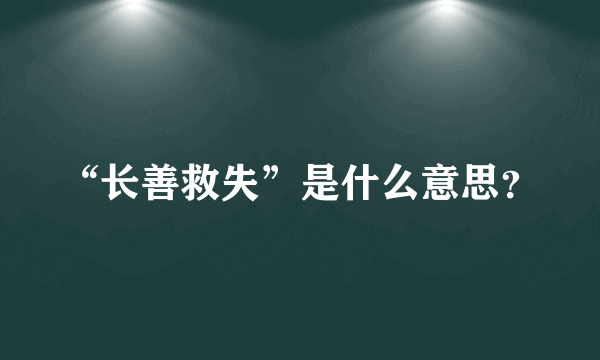 “长善救失”是什么意思?